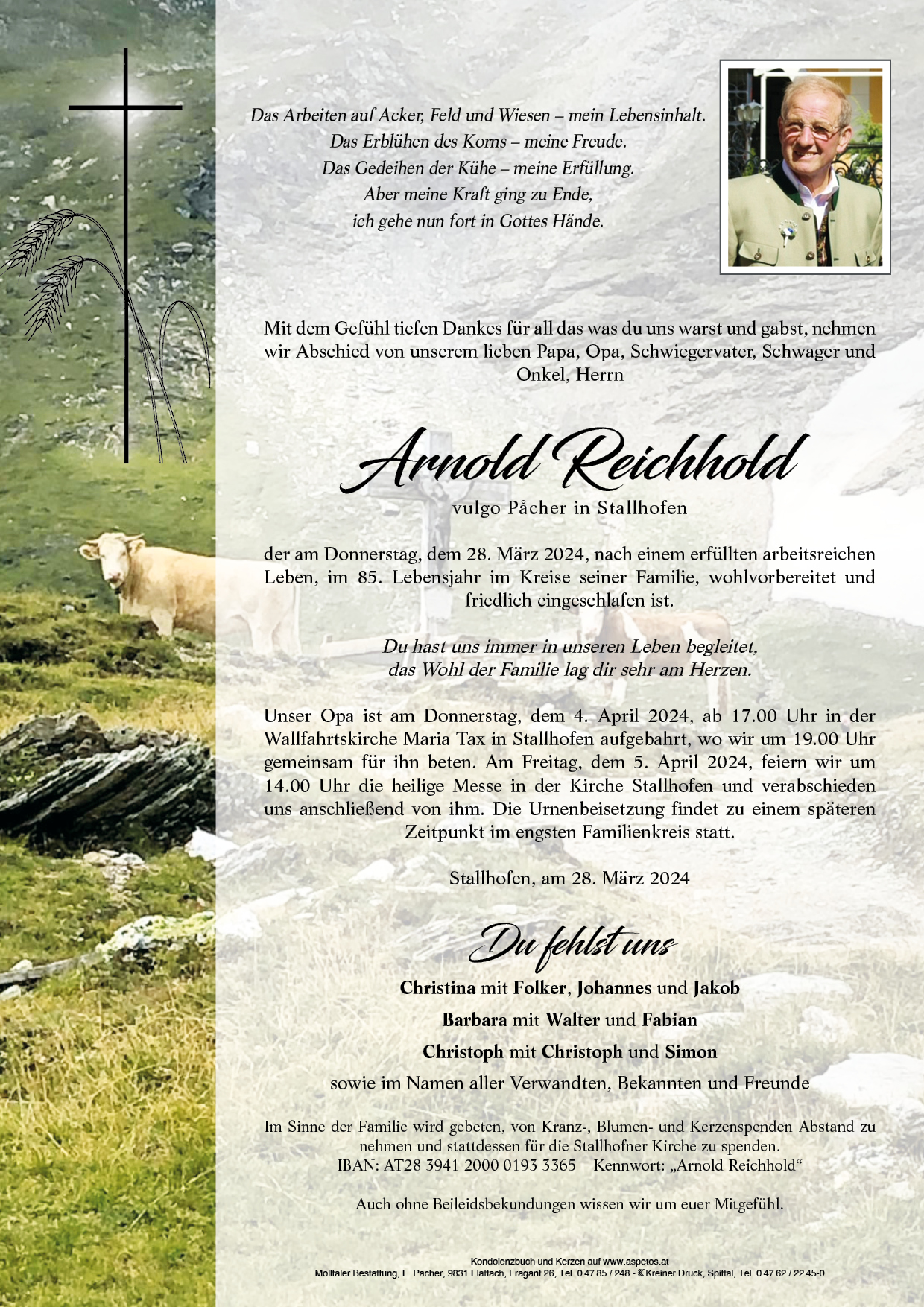 Das Arbeiten auf Acker, Feld und Wiesen – mein Lebensinhalt.
Das Erblühen des Korns – meine Freude.
Das Gedeihen der Kühe – meine Erfüllung.
Aber meine Kraft ging zu Ende,
ich gehe nun fort in Gottes Hände.

Mit dem Gefühl tiefen Dankes für all das was du uns warst und gabst, nehmen wir Abschied von unserem lieben Papa, Opa, Schwiegervater, Schwager und Onkel, Herrn

Arnold Reichhold

vulgo Påcher in Stallhofen

der am Donnerstag, dem 28. März 2024, nach einem erfüllten arbeitsreichen Leben, im 85. Lebensjahr im Kreise seiner Familie, wohlvorbereitet und friedlich eingeschlafen ist.

Du hast uns immer in unseren Leben begleitet,
das Wohl der Familie lag dir sehr am Herzen.

Unser Opa ist am Donnerstag, dem 4. April 2024, ab 17.00 Uhr in der Wallfahrtskirche Maria Tax in Stallhofen aufgebahrt, wo wir um 19.00 Uhr gemeinsam für ihn beten. Am Freitag, dem 5. April 2024, feiern wir um 14.00 Uhr die heilige Messe in der Kirche Stallhofen und verabschieden uns anschließend von ihm. Die Urnenbeisetzung findet zu einem späteren Zeitpunkt im engsten Familienkreis statt.

Stallhofen, am 28. März 2024

Du fehlst uns

Christina mit Folker, Johannes und Jakob
Barbara mit Walter und Fabian
Christoph mit Christoph und Simon
sowie im Namen aller Verwandten, Bekannten und Freunde

Im Sinne der Familie wird gebeten, von Kranz-, Blumen- und Kerzenspenden Abstand zu nehmen und stattdessen für die Stallhofner Kirche zu spenden.
IBAN: AT28 3941 2000 0193 3365 Kennwort: „Arnold Reichhold“

Auch ohne Beileidsbekundungen wissen wir um euer Mitgefühl.

Kondolenzbuch und Kerzen auf www.aspetos.at
Mölltaler Bestattung, F. Pacher, 9831 Flattach, Fragant 26, Tel. 0 47 85 / 248 - Kreiner Druck, Spittal, Tel. 0 47 62 / 22 45-0